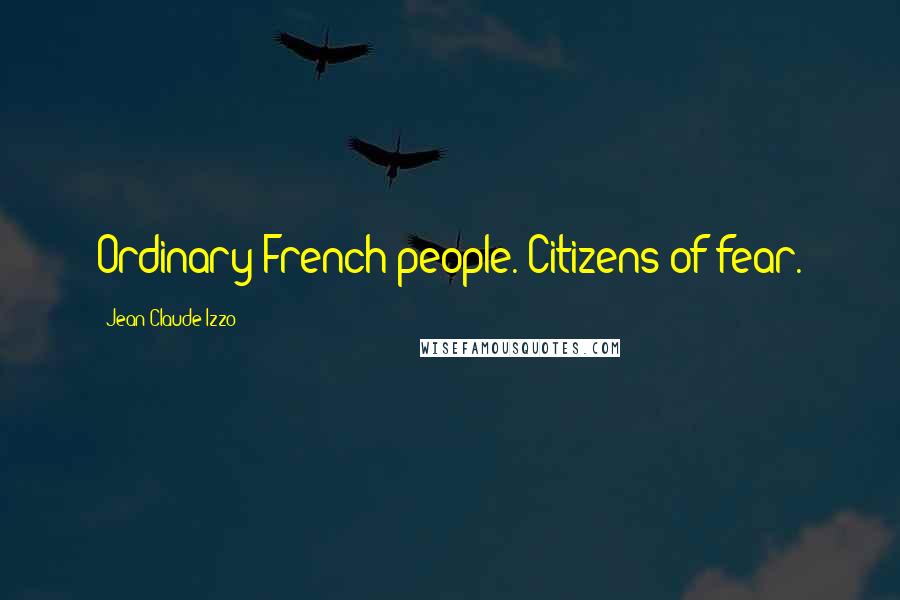 Ordinary French people. Citizens of fear.

Jean-Claude Izzo

WISEFAMOUSQUOTES.COM